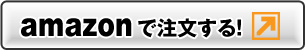 amazonで注文する!